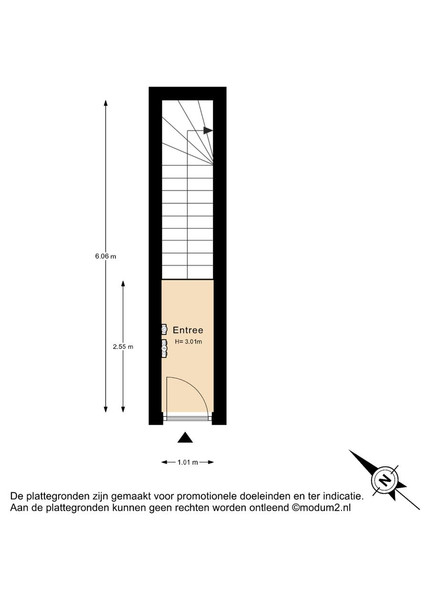 6.06 m

2.55 m

Entree
H= 3.01m

1.01 m

N

De plattegronden zijn gemaakt voor promotionele doeleinden en ter indicatie.
Aan de plattegronden kunnen geen rechten worden ontleend ©modum2.nl